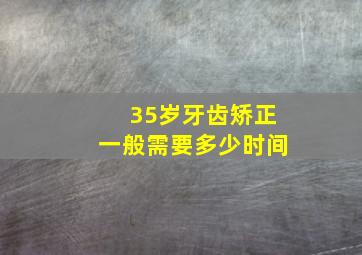 35岁牙齿矫正
一般需要多少时间